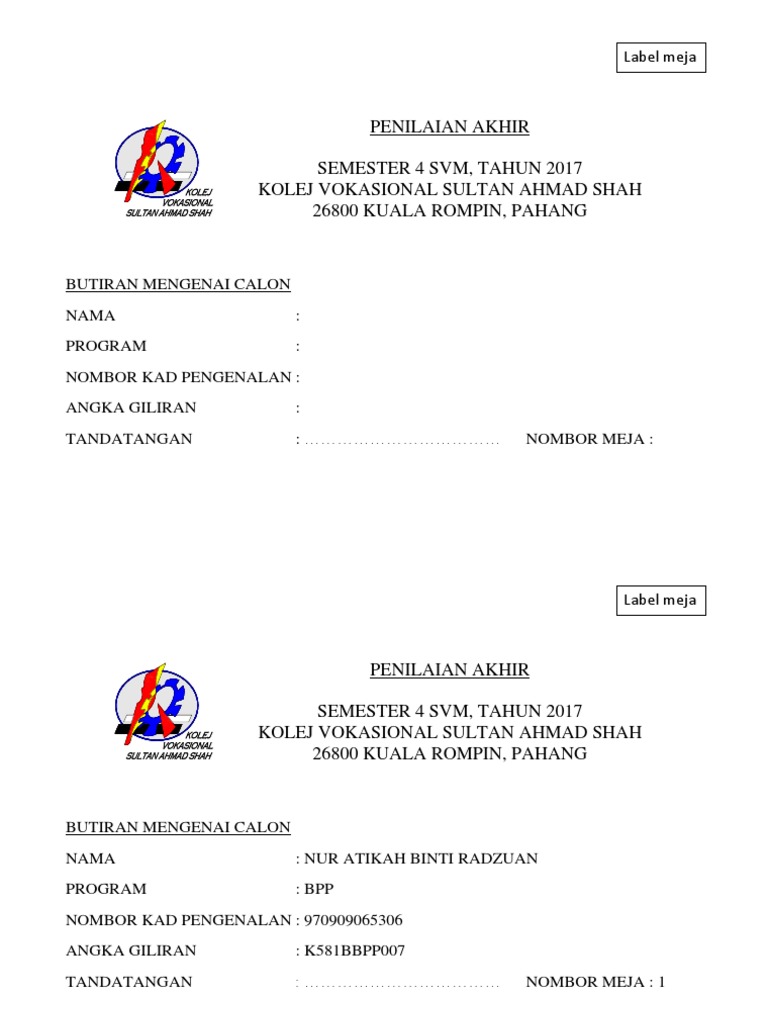 Label meja

KOLEJ VOKASIONAL SULTAN AHMAD SHAH

PENILAIAN AKHIR

SEMESTER 4 SVM, TAHUN 2017
KOLEJ VOKASIONAL SULTAN AHMAD SHAH
26800 KUALA ROMPIN, PAHANG

BUTIRAN MENGENAI CALON

NAMA :

PROGRAM :

NOMBOR KAD PENGENALAN :

ANGKA GILIRAN :

TANDATANGAN : ……………………………… NOMBOR MEJA :

Label meja

KOLEJ VOKASIONAL SULTAN AHMAD SHAH

PENILAIAN AKHIR

SEMESTER 4 SVM, TAHUN 2017
KOLEJ VOKASIONAL SULTAN AHMAD SHAH
26800 KUALA ROMPIN, PAHANG

BUTIRAN MENGENAI CALON

NAMA : NUR ATIKAH BINTI RADZUAN

PROGRAM : BPP

NOMBOR KAD PENGENALAN : 970909065306

ANGKA GILIRAN : K581BBPP007

TANDATANGAN : ……………………………… NOMBOR MEJA : 1